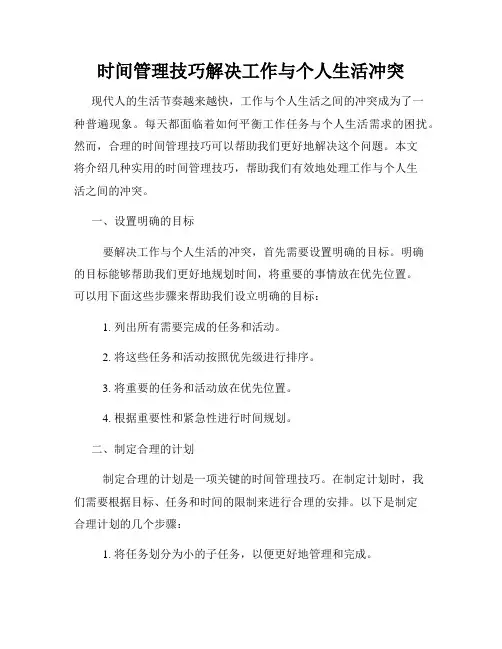 时间管理技巧解决工作与个人生活冲突

现代人的生活节奏越来越快，工作与个人生活之间的冲突成为了一种普遍现象。每天都面临着如何平衡工作任务与个人生活需求的困扰。然而，合理的时间管理技巧可以帮助我们更好地解决这个问题。本文将介绍几种实用的时间管理技巧，帮助我们有效地处理工作与个人生活之间的冲突。

一、设置明确的目标

要解决工作与个人生活的冲突，首先需要设置明确的目标。明确的目标能够帮助我们更好地规划时间，将重要的事情放在优先位置。可以用下面这些步骤来帮助我们设立明确的目标：

1. 列出所有需要完成的任务和活动。

2. 将这些任务和活动按照优先级进行排序。

3. 将重要的任务和活动放在优先位置。

4. 根据重要性和紧急性进行时间规划。

二、制定合理的计划

制定合理的计划是一项关键的时间管理技巧。在制定计划时，我们需要根据目标、任务和时间的限制来进行合理的安排。以下是制定合理计划的几个步骤：

1. 将任务划分为小的子任务，以便更好地管理和完成。